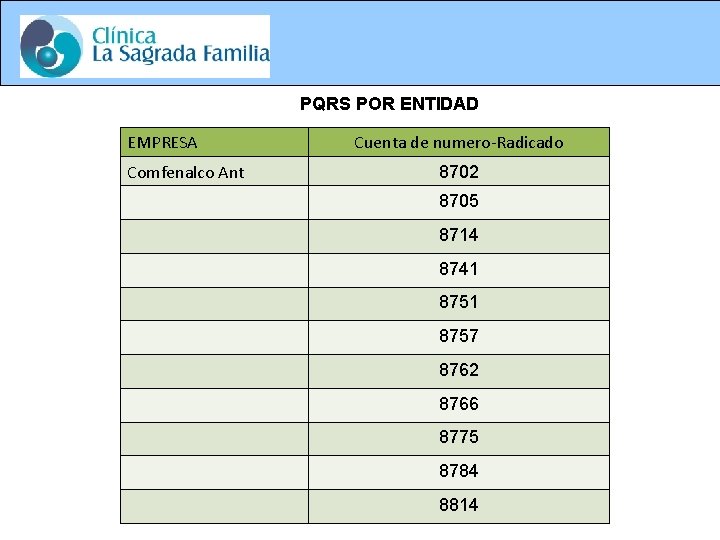 Clínica
La Sagrada Familia

PQRS POR ENTIDAD

| EMPRESA | Cuenta de numero-Radicado |
|---|---|
| Comfenalco Ant | 8702 |
|  | 8705 |
|  | 8714 |
|  | 8741 |
|  | 8751 |
|  | 8757 |
|  | 8762 |
|  | 8766 |
|  | 8775 |
|  | 8784 |
|  | 8814 |